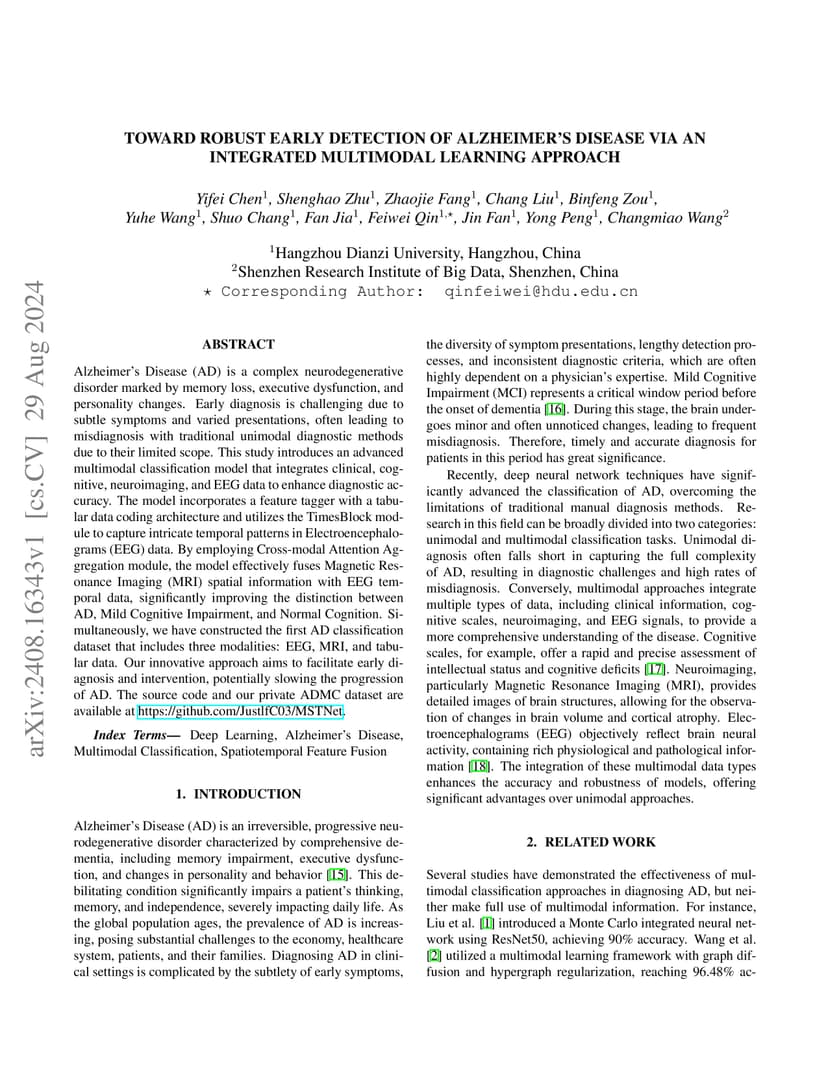 arXiv:2408.16343v1 [cs.CV] 29 Aug 2024

TOWARD ROBUST EARLY DETECTION OF ALZHEIMER'S DISEASE VIA AN INTEGRATED MULTIMODAL LEARNING APPROACH

Yifei Chen$^1$, Shenghao Zhu$^1$, Zhaojie Fang$^1$, Chang Liu$^1$, Binfeng Zou$^1$, Yuhe Wang$^1$, Shuo Chang$^1$, Fan Jia$^1$, Feiwei Qin$^{1,\star}$, Jin Fan$^1$, Yong Peng$^1$, Changmiao Wang$^2$

$^1$Hangzhou Dianzi University, Hangzhou, China
$^2$Shenzhen Research Institute of Big Data, Shenzhen, China
$\star$ Corresponding Author: qinfeiwei@hdu.edu.cn

ABSTRACT

Alzheimer's Disease (AD) is a complex neurodegenerative disorder marked by memory loss, executive dysfunction, and personality changes. Early diagnosis is challenging due to subtle symptoms and varied presentations, often leading to misdiagnosis with traditional unimodal diagnostic methods due to their limited scope. This study introduces an advanced multimodal classification model that integrates clinical, cognitive, neuroimaging, and EEG data to enhance diagnostic accuracy. The model incorporates a feature tagger with a tabular data coding architecture and utilizes the TimesBlock module to capture intricate temporal patterns in Electroencephalograms (EEG) data. By employing Cross-modal Attention Aggregation module, the model effectively fuses Magnetic Resonance Imaging (MRI) spatial information with EEG temporal data, significantly improving the distinction between AD, Mild Cognitive Impairment, and Normal Cognition. Simultaneously, we have constructed the first AD classification dataset that includes three modalities: EEG, MRI, and tabular data. Our innovative approach aims to facilitate early diagnosis and intervention, potentially slowing the progression of AD. The source code and our private ADMC dataset are available at https://github.com/JustlfC03/MSTNet.

Index Terms— Deep Learning, Alzheimer's Disease, Multimodal Classification, Spatiotemporal Feature Fusion

1. INTRODUCTION

Alzheimer's Disease (AD) is an irreversible, progressive neurodegenerative disorder characterized by comprehensive dementia, including memory impairment, executive dysfunction, and changes in personality and behavior [15]. This debilitating condition significantly impairs a patient's thinking, memory, and independence, severely impacting daily life. As the global population ages, the prevalence of AD is increasing, posing substantial challenges to the economy, healthcare system, patients, and their families. Diagnosing AD in clinical settings is complicated by the subtlety of early symptoms, the diversity of symptom presentations, lengthy detection processes, and inconsistent diagnostic criteria, which are often highly dependent on a physician's expertise. Mild Cognitive Impairment (MCI) represents a critical window period before the onset of dementia [16]. During this stage, the brain undergoes minor and often unnoticed changes, leading to frequent misdiagnosis. Therefore, timely and accurate diagnosis for patients in this period has great significance.

Recently, deep neural network techniques have significantly advanced the classification of AD, overcoming the limitations of traditional manual diagnosis methods. Research in this field can be broadly divided into two categories: unimodal and multimodal classification tasks. Unimodal diagnosis often falls short in capturing the full complexity of AD, resulting in diagnostic challenges and high rates of misdiagnosis. Conversely, multimodal approaches integrate multiple types of data, including clinical information, cognitive scales, neuroimaging, and EEG signals, to provide a more comprehensive understanding of the disease. Cognitive scales, for example, offer a rapid and precise assessment of intellectual status and cognitive deficits [17]. Neuroimaging, particularly Magnetic Resonance Imaging (MRI), provides detailed images of brain structures, allowing for the observation of changes in brain volume and cortical atrophy. Electroencephalograms (EEG) objectively reflect brain neural activity, containing rich physiological and pathological information [18]. The integration of these multimodal data types enhances the accuracy and robustness of models, offering significant advantages over unimodal approaches.

2. RELATED WORK

Several studies have demonstrated the effectiveness of multimodal classification approaches in diagnosing AD, but neither make full use of multimodal information. For instance, Liu et al. [1] introduced a Monte Carlo integrated neural network using ResNet50, achieving 90% accuracy. Wang et al. [2] utilized a multimodal learning framework with graph diffusion and hypergraph regularization, reaching 96.48% ac-